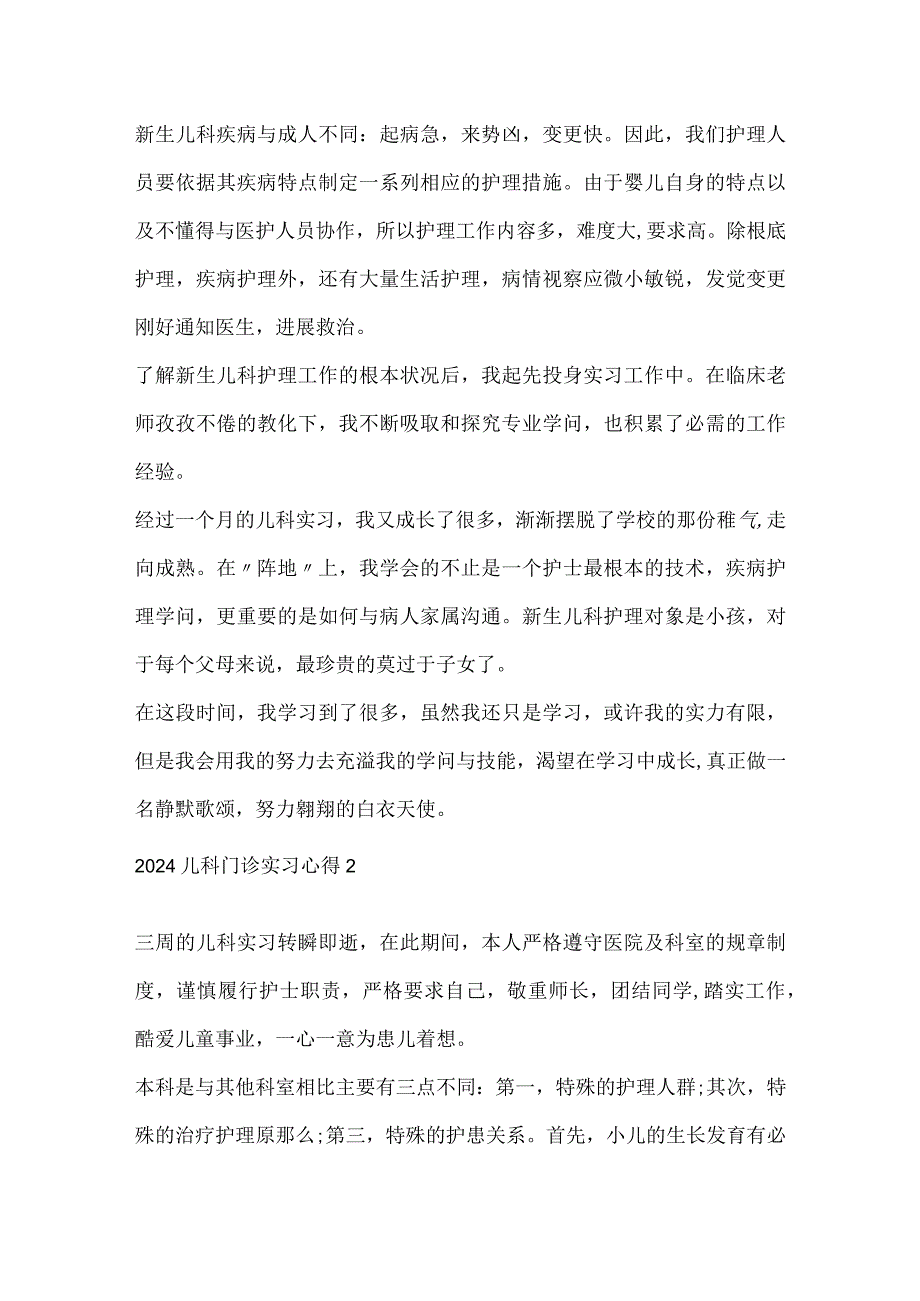 新生儿科疾病与成人不同：起病急，来势凶，变更快。因此，我们护理人员要依据其疾病特点制定一系列相应的护理措施。由于婴儿自身的特点以及不懂得与医护人员协作，所以护理工作内容多，难度大,要求高。除根底护理，疾病护理外，还有大量生活护理，病情视察应微小敏锐，发觉变更刚好通知医生，进展救治。

了解新生儿科护理工作的根本状况后，我起先投身实习工作中。在临床老师孜孜不倦的教化下，我不断吸取和探究专业学问，也积累了必需的工作经验。

经过一个月的儿科实习，我又成长了很多，渐渐摆脱了学校的那份稚气,走向成熟。在〃阵地〃上，我学会的不止是一个护士最根本的技术，疾病护理学问，更重要的是如何与病人家属沟通。新生儿科护理对象是小孩，对于每个父母来说，最珍贵的莫过于子女了。

在这段时间，我学习到了很多，虽然我还只是学习，或许我的实力有限，但是我会用我的努力去充溢我的学问与技能，渴望在学习中成长,真正做一名静默歌颂，努力翱翔的白衣天使。

2024儿科门诊实习心得2

三周的儿科实习转瞬即逝，在此期间，本人严格遵守医院及科室的规章制度，谨慎履行护士职责，严格要求自己，敬重师长，团结同学,踏实工作，酷爱儿童事业，一心一意为患儿着想。

本科是与其他科室相比主要有三点不同：第一，特殊的护理人群;其次，特殊的治疗护理原那么;第三，特殊的护患关系。首先，小儿的生长发育有必